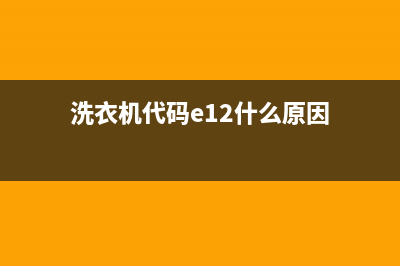 洗衣机代码e12什么原因